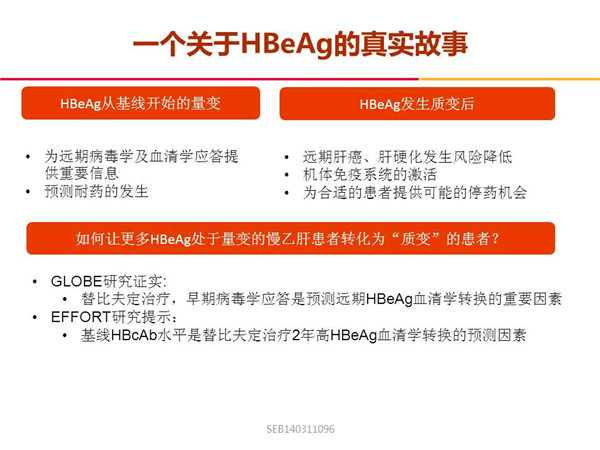 一个关于HBeAg的真实故事

HBeAg从基线开始的量变

• 为远期病毒学及血清学应答提供重要信息
• 预测耐药的发生

HBeAg发生质变后

• 远期肝癌、肝硬化发生风险降低
• 机体免疫系统的激活
• 为合适的患者提供可能的停药机会

如何让更多HBeAg处于量变的慢乙肝患者转化为“质变”的患者？

• GLOBE研究证实:
 • 替比夫定治疗，早期病毒学应答是预测远期HBeAg血清学转换的重要因素
• EFFORT研究提示：
 • 基线HBcAb水平是替比夫定治疗2年高HBeAg血清学转换的预测因素

SEB140311096